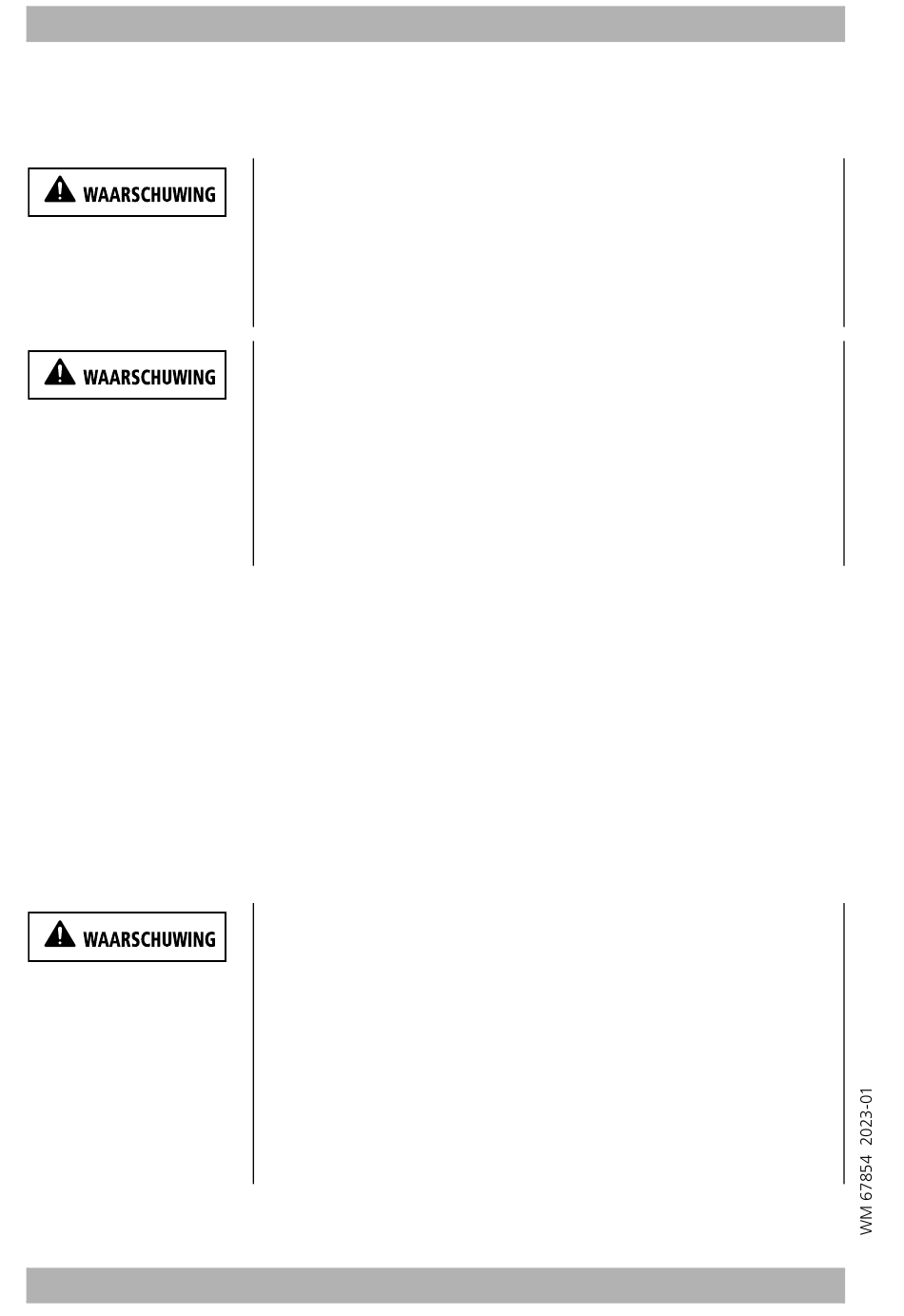 WAARSCHUWING

WAARSCHUWING

WAARSCHUWING

WM 67854 2023-01